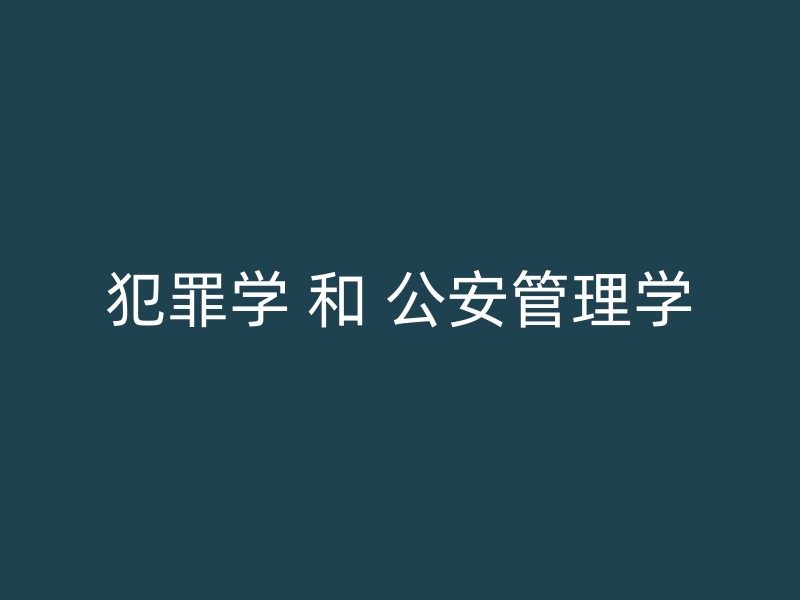 犯罪学 和 公安管理学